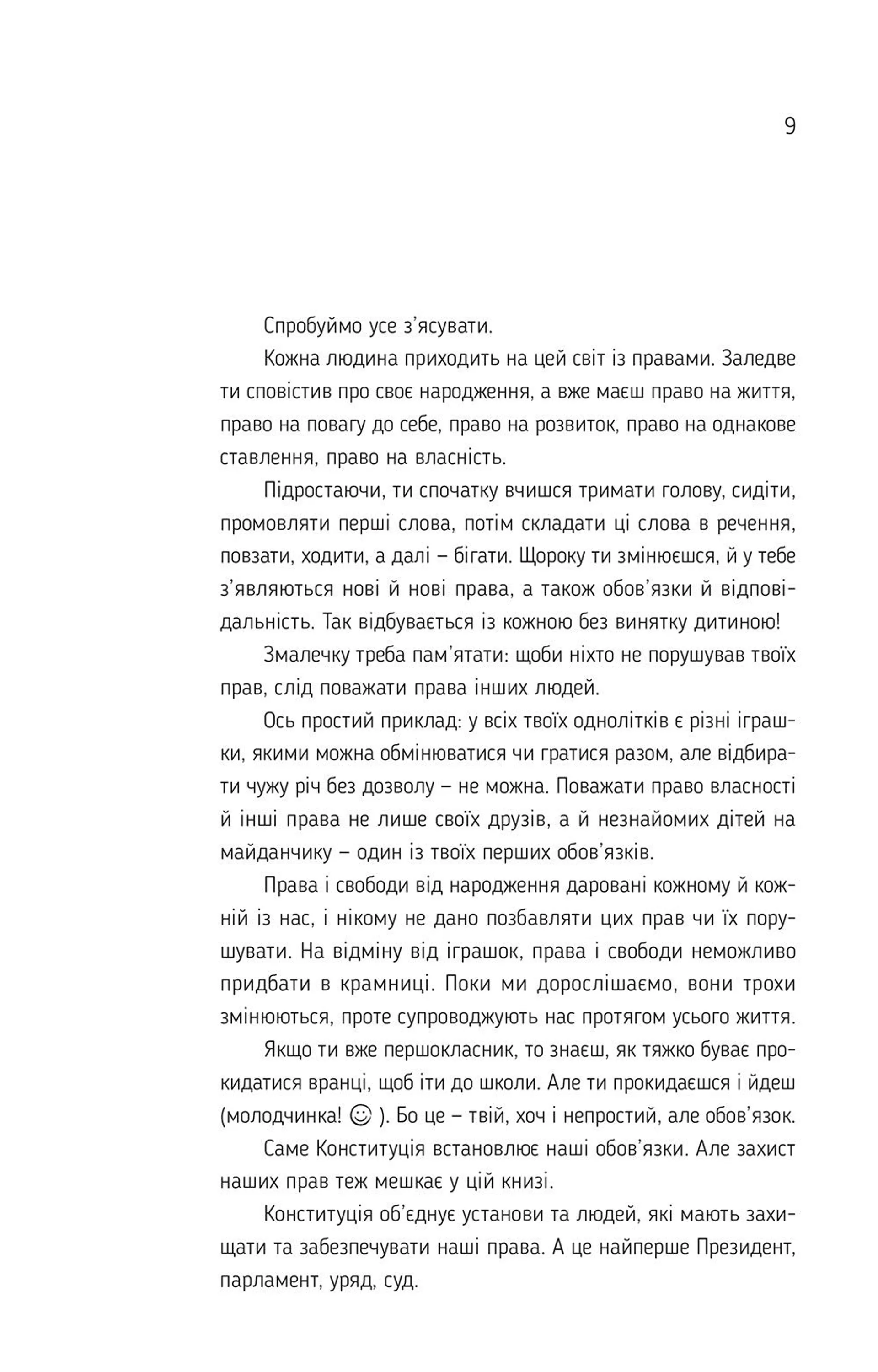 9

Спробуймо усе з'ясувати.

Кожна людина приходить на цей світ із правами. Заледве ти сповістив про своє народження, а вже маєш право на життя, право на повагу до себе, право на розвиток, право на однакове ставлення, право на власність.

Підростаючи, ти спочатку вчишся тримати голову, сидіти, промовляти перші слова, потім складати ці слова в речення, повзати, ходити, а далі – бігати. Щороку ти змінюєшся, й у тебе з'являються нові й нові права, а також обов'язки й відповідальність. Так відбувається із кожною без винятку дитиною!

Змалечку треба пам'ятати: щоби ніхто не порушував твоїх прав, слід поважати права інших людей.

Ось простий приклад: у всіх твоїх однолітків є різні іграшки, якими можна обмінюватися чи гратися разом, але відбирати чужу річ без дозволу – не можна. Поважати право власності й інші права не лише своїх друзів, а й незнайомих дітей на майданчику – один із твоїх перших обов'язків.

Права і свободи від народження даровані кожному й кожній із нас, і нікому не дано позбавляти цих прав чи їх порушувати. На відміну від іграшок, права і свободи неможливо придбати в крамниці. Поки ми дорослішаємо, вони трохи змінюються, проте супроводжують нас протягом усього життя.

Якщо ти вже першокласник, то знаєш, як тяжко буває прокидатися вранці, щоб іти до школи. Але ти прокидаєшся і йдеш (молодчинка! ☺ ). Бо це – твій, хоч і непростий, але обов'язок.

Саме Конституція встановлює наші обов'язки. Але захист наших прав теж мешкає у цій книзі.

Конституція об'єднує установи та людей, які мають захищати та забезпечувати наші права. А це найперше Президент, парламент, уряд, суд.